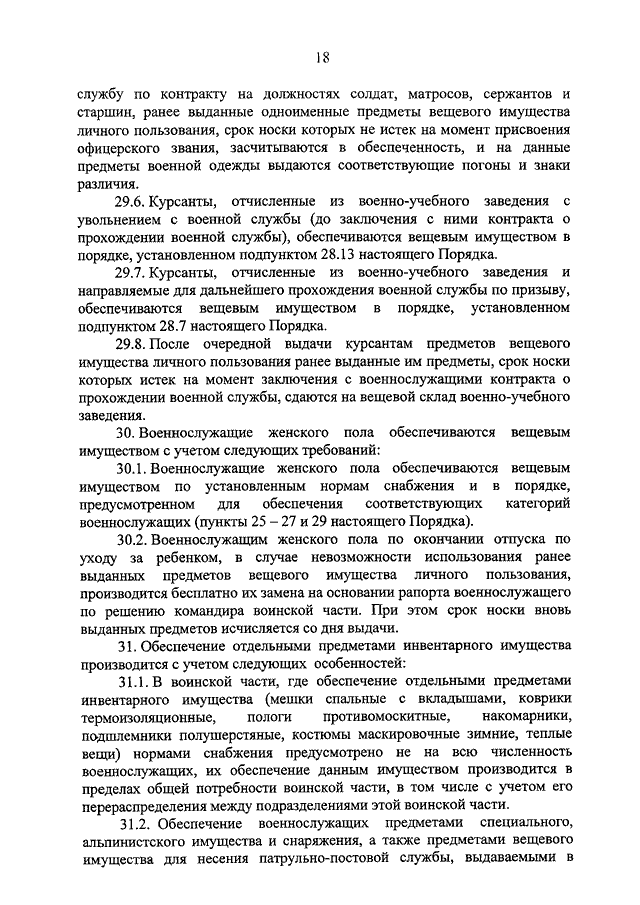 18

службу по контракту на должностях солдат, матросов, сержантов и старшин, ранее выданные одноименные предметы вещевого имущества личного пользования, срок носки которых не истек на момент присвоения офицерского звания, засчитываются в обеспеченность, и на данные предметы военной одежды выдаются соответствующие погоны и знаки различия.

29.6. Курсанты, отчисленные из военно-учебного заведения с увольнением с военной службы (до заключения с ними контракта о прохождении военной службы), обеспечиваются вещевым имуществом в порядке, установленном подпунктом 28.13 настоящего Порядка.

29.7. Курсанты, отчисленные из военно-учебного заведения и направляемые для дальнейшего прохождения военной службы по призыву, обеспечиваются вещевым имуществом в порядке, установленном подпунктом 28.7 настоящего Порядка.

29.8. После очередной выдачи курсантам предметов вещевого имущества личного пользования ранее выданные им предметы, срок носки которых истек на момент заключения с военнослужащими контракта о прохождении военной службы, сдаются на вещевой склад военно-учебного заведения.

30. Военнослужащие женского пола обеспечиваются вещевым имуществом с учетом следующих требований:

30.1. Военнослужащие женского пола обеспечиваются вещевым имуществом по установленным нормам снабжения и в порядке, предусмотренном для обеспечения соответствующих категорий военнослужащих (пункты 25 – 27 и 29 настоящего Порядка).

30.2. Военнослужащим женского пола по окончании отпуска по уходу за ребенком, в случае невозможности использования ранее выданных предметов вещевого имущества личного пользования, производится бесплатно их замена на основании рапорта военнослужащего по решению командира воинской части. При этом срок носки вновь выданных предметов исчисляется со дня выдачи.

31. Обеспечение отдельными предметами инвентарного имущества производится с учетом следующих особенностей:

31.1. В воинской части, где обеспечение отдельными предметами инвентарного имущества (мешки спальные с вкладышами, коврики термоизоляционные, пологи противомоскитные, накомарники, подшлемники полушерстяные, костюмы маскировочные зимние, теплые вещи) нормами снабжения предусмотрено не на всю численность военнослужащих, их обеспечение данным имуществом производится в пределах общей потребности воинской части, в том числе с учетом его перераспределения между подразделениями этой воинской части.

31.2. Обеспечение военнослужащих предметами специального, альпинистского имущества и снаряжения, а также предметами вещевого имущества для несения патрульно-постовой службы, выдаваемыми в